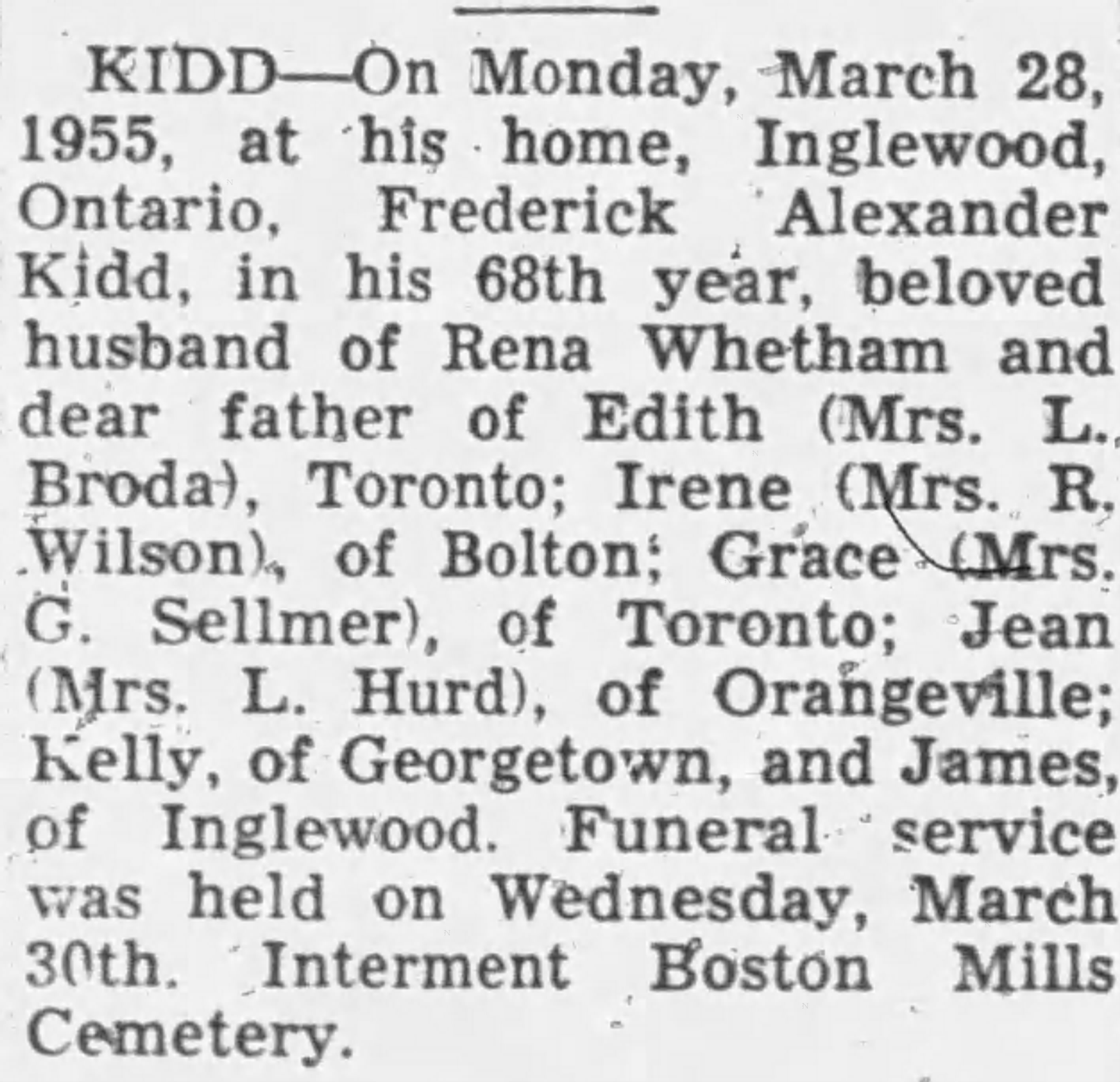 KIDD—On Monday, March 28, 1955, at his home, Inglewood, Ontario, Frederick Alexander Kidd, in his 68th year, beloved husband of Rena Whetham and dear father of Edith (Mrs. L. Broda), Toronto; Irene (Mrs. R. Wilson), of Bolton; Grace (Mrs. G. Sellmer), of Toronto; Jean (Mrs. L. Hurd), of Orangeville; Kelly, of Georgetown, and James, of Inglewood. Funeral service was held on Wednesday, March 30th. Interment Boston Mills Cemetery.